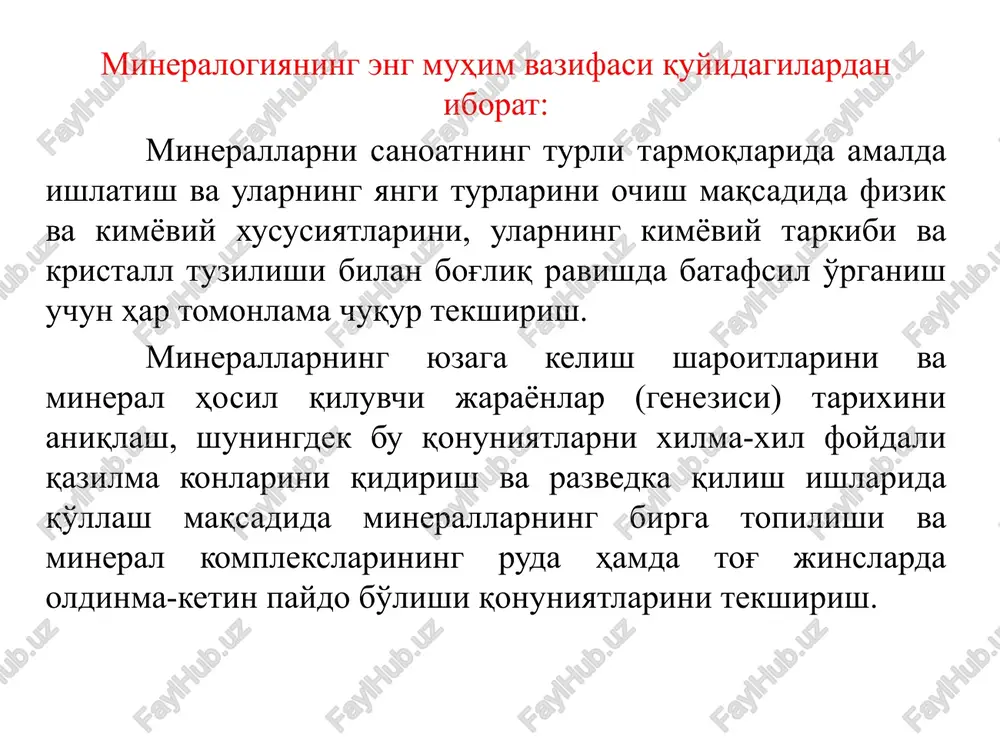 Минералогиянинг энг муҳим вазифаси қуйидагилардан иборат:

Минералларни саноатнинг турли тармоқларида амалда ишлатиш ва уларнинг янги турларини очиш мақсадида физик ва кимёвий хусусиятларини, уларнинг кимёвий таркиби ва кристалл тузилиши билан боғлиқ равишда батафсил ўрганиш учун ҳар томонлама чуқур текшириш.

Минералларнинг юзага келиш шароитларини ва минерал ҳосил қилувчи жараёнлар (генезиси) тарихини аниқлаш, шунингдек бу қонуниятларни хилма-хил фойдали қазилма конларини қидириш ва разведка қилиш ишларида қўллаш мақсадида минералларнинг бирга топилиши ва минерал комплексларининг руда ҳамда тоғ жинсларда олдинма-кетин пайдо бўлиши қонуниятларини текшириш.

FaylHub.uz